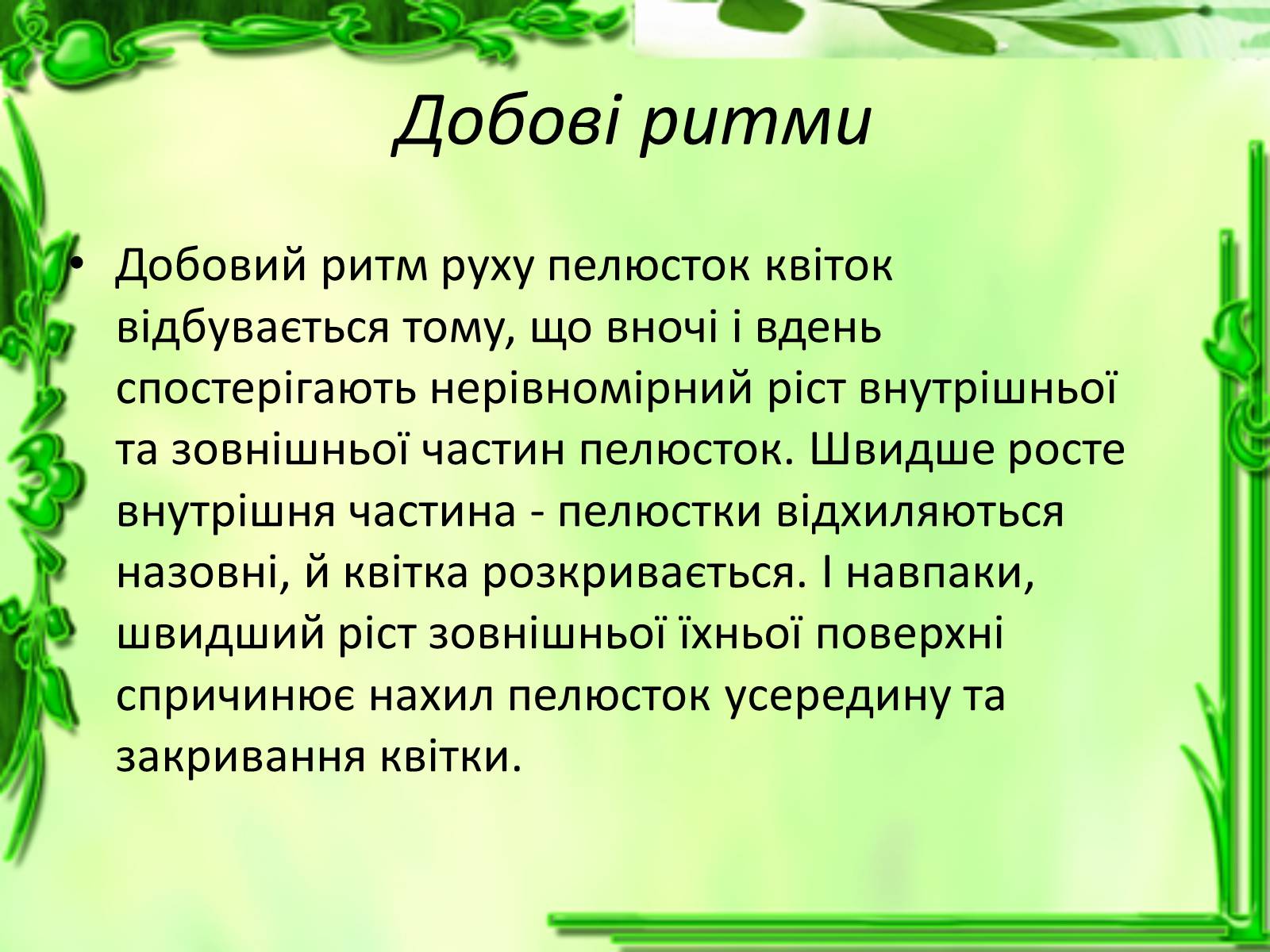 Добові ритми

• Добовий ритм руху пелюсток квіток відбувається тому, що вночі і вдень спостерігають нерівномірний ріст внутрішньої та зовнішньої частин пелюсток. Швидше росте внутрішня частина - пелюстки відхиляються назовні, й квітка розкривається. І навпаки, швидший ріст зовнішньої їхньої поверхні спричинює нахил пелюсток усередину та закривання квітки.